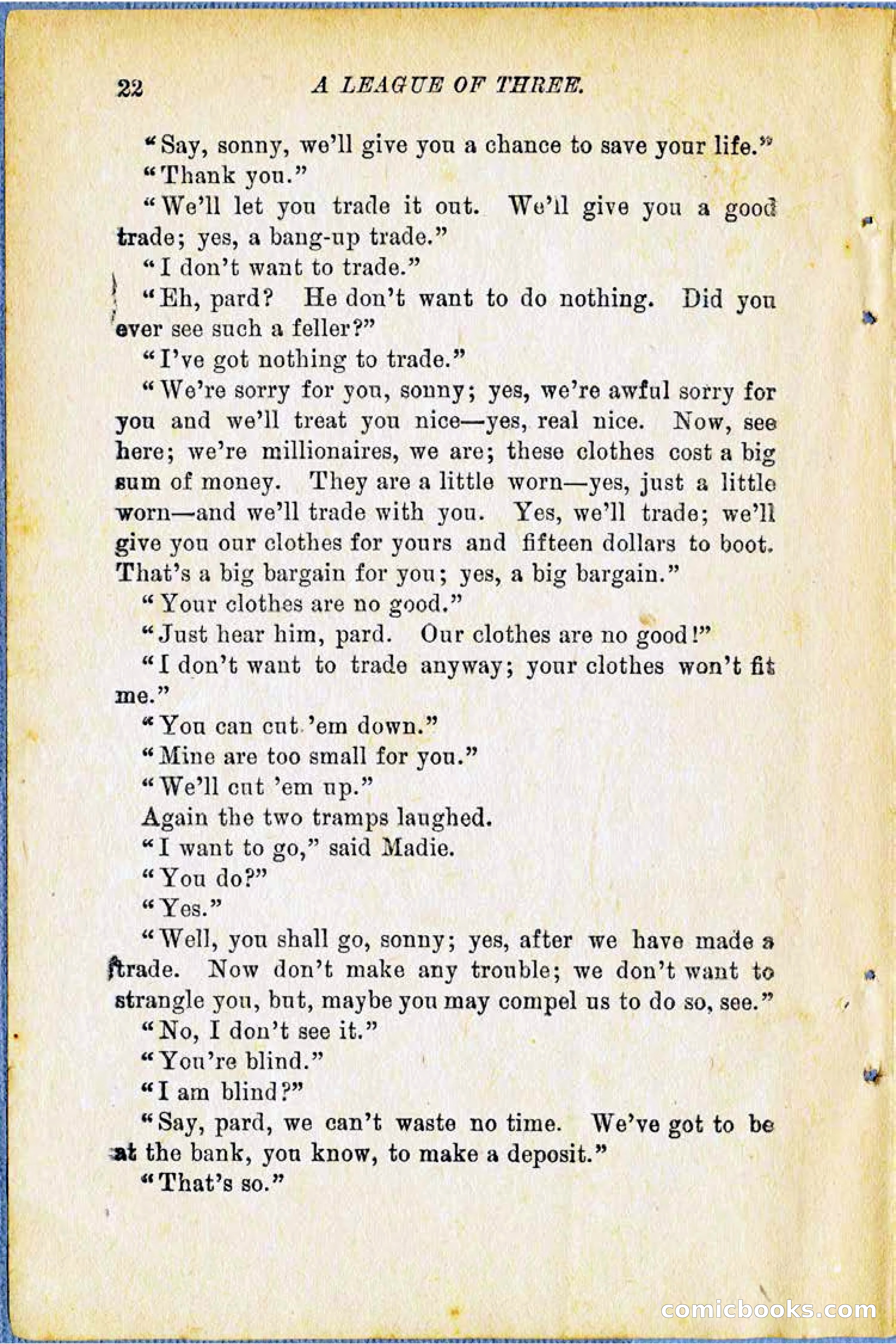 22 A LEAGUE OF THREE.

"Say, sonny, we'll give you a chance to save your life."

"Thank you."

"We'll let you trade it out. We'll give you a good trade; yes, a bang-up trade."

"I don't want to trade."

"Eh, pard? He don't want to do nothing. Did you ever see such a feller?"

"I've got nothing to trade."

"We're sorry for you, sonny; yes, we're awful sorry for you and we'll treat you nice—yes, real nice. Now, see here; we're millionaires, we are; these clothes cost a big sum of money. They are a little worn—yes, just a little worn—and we'll trade with you. Yes, we'll trade; we'll give you our clothes for yours and fifteen dollars to boot. That's a big bargain for you; yes, a big bargain."

"Your clothes are no good."

"Just hear him, pard. Our clothes are no good!"

"I don't want to trade anyway; your clothes won't fit me."

"You can cut 'em down."

"Mine are too small for you."

"We'll cut 'em up."

Again the two tramps laughed.

"I want to go," said Madie.

"You do?"

"Yes."

"Well, you shall go, sonny; yes, after we have made a trade. Now don't make any trouble; we don't want to strangle you, but, maybe you may compel us to do so, see."

"No, I don't see it."

"You're blind."

"I am blind?"

"Say, pard, we can't waste no time. We've got to be at the bank, you know, to make a deposit."

"That's so."

comicbooks.com